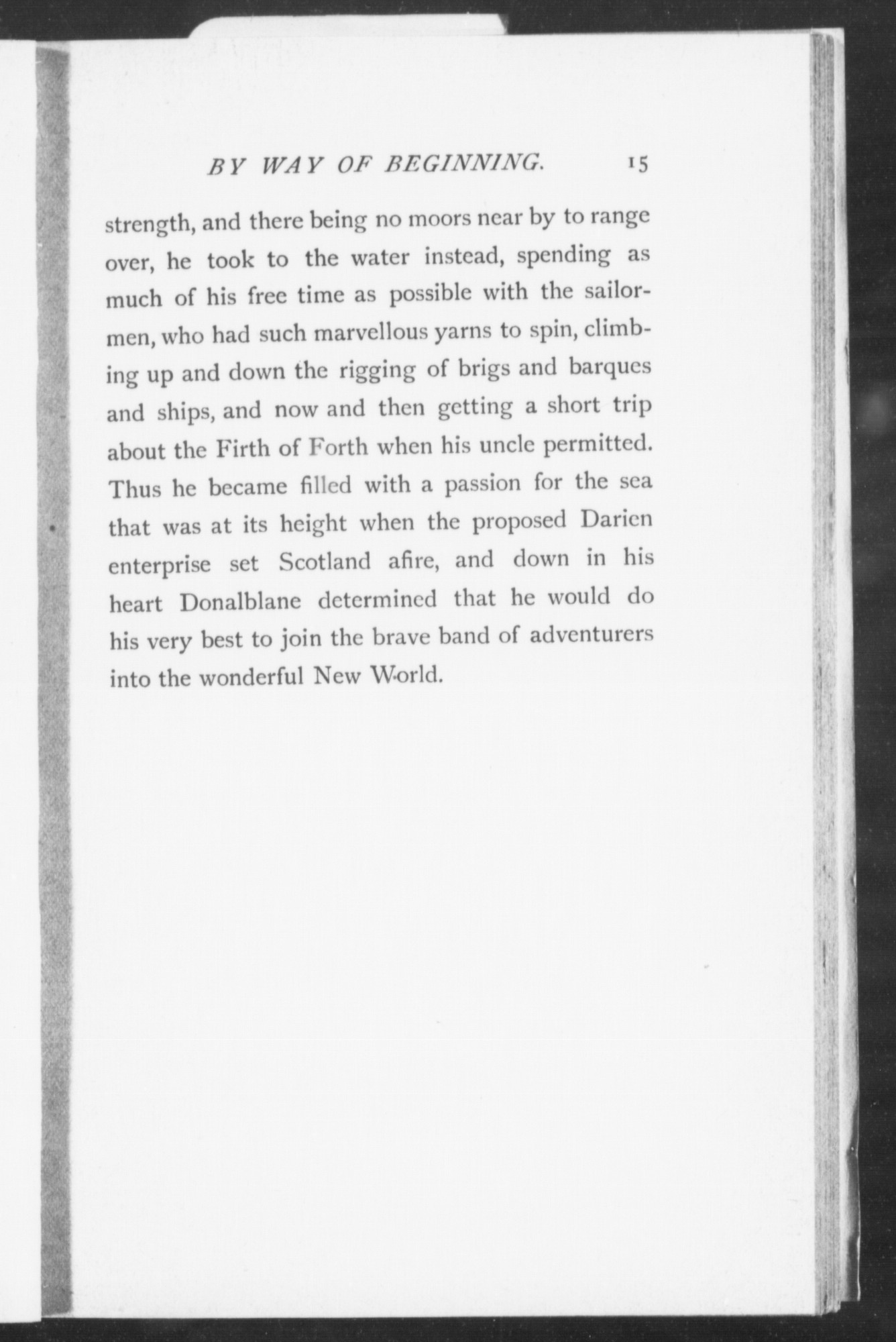 BY WAY OF BEGINNING. 15

strength, and there being no moors near by to range over, he took to the water instead, spending as much of his free time as possible with the sailormen, who had such marvellous yarns to spin, climbing up and down the rigging of brigs and barques and ships, and now and then getting a short trip about the Firth of Forth when his uncle permitted. Thus he became filled with a passion for the sea that was at its height when the proposed Darien enterprise set Scotland afire, and down in his heart Donalblane determined that he would do his very best to join the brave band of adventurers into the wonderful New World.